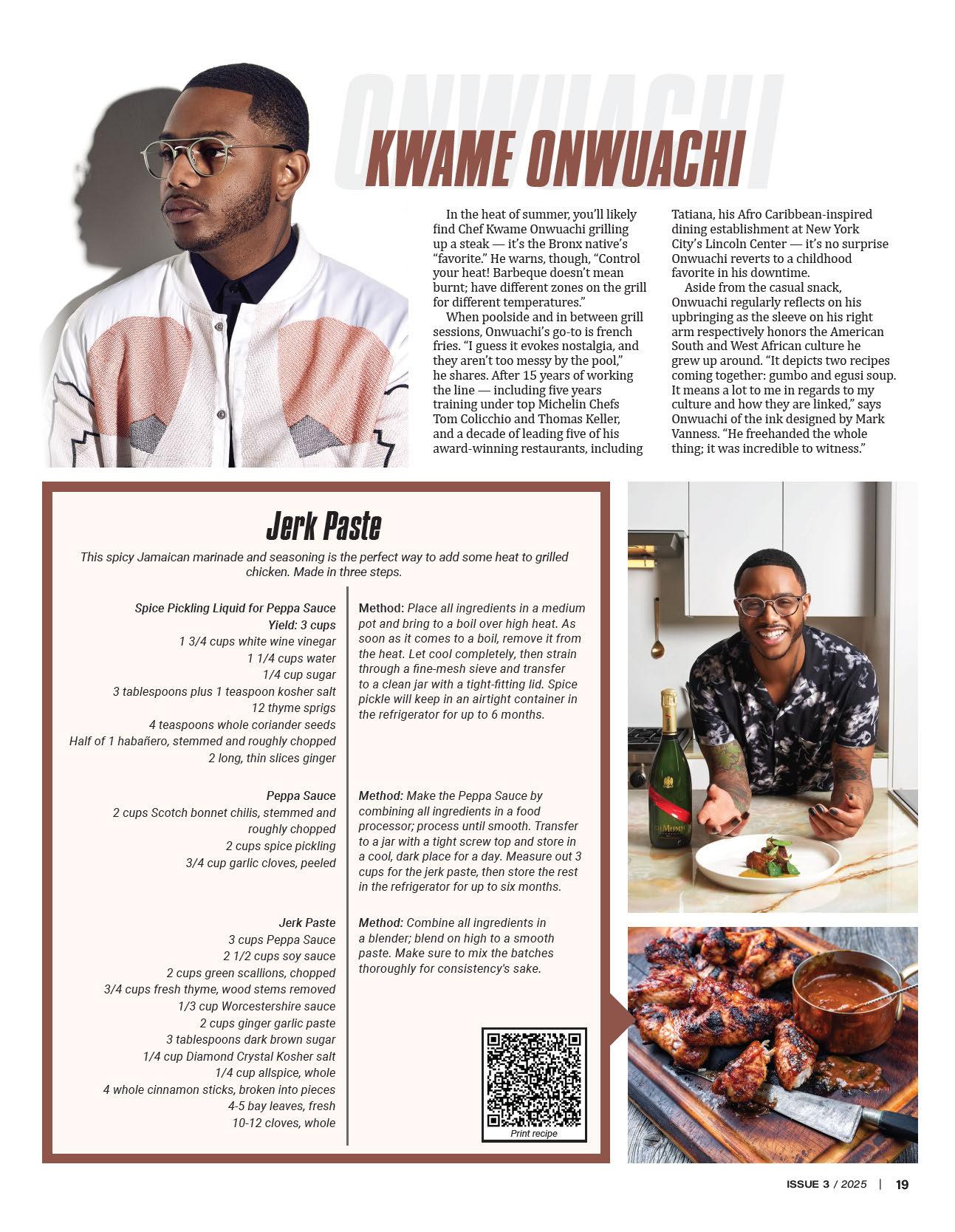 ONWUACHI

KWAME ONWUACHI

In the heat of summer, you'll likely find Chef Kwame Onwuachi grilling up a steak — it's the Bronx native's "favorite." He warns, though, "Control your heat! Barbeque doesn't mean burnt; have different zones on the grill for different temperatures."

When poolside and in between grill sessions, Onwuachi's go-to is french fries. "I guess it evokes nostalgia, and they aren't too messy by the pool," he shares. After 15 years of working the line — including five years training under top Michelin Chefs Tom Colicchio and Thomas Keller, and a decade of leading five of his award-winning restaurants, including Tatiana, his Afro Caribbean-inspired dining establishment at New York City's Lincoln Center — it's no surprise Onwuachi reverts to a childhood favorite in his downtime.

Aside from the casual snack, Onwuachi regularly reflects on his upbringing as the sleeve on his right arm respectively honors the American South and West African culture he grew up around. "It depicts two recipes coming together: gumbo and egusi soup. It means a lot to me in regards to my culture and how they are linked," says Onwuachi of the ink designed by Mark Vanness. "He freehanded the whole thing; it was incredible to witness."

Jerk Paste

This spicy Jamaican marinade and seasoning is the perfect way to add some heat to grilled chicken. Made in three steps.

Spice Pickling Liquid for Peppa Sauce
Yield: 3 cups
1 3/4 cups white wine vinegar
1 1/4 cups water
1/4 cup sugar
3 tablespoons plus 1 teaspoon kosher salt
12 thyme sprigs
4 teaspoons whole coriander seeds
Half of 1 habañero, stemmed and roughly chopped
2 long, thin slices ginger

Method: Place all ingredients in a medium pot and bring to a boil over high heat. As soon as it comes to a boil, remove it from the heat. Let cool completely, then strain through a fine-mesh sieve and transfer to a clean jar with a tight-fitting lid. Spice pickle will keep in an airtight container in the refrigerator for up to 6 months.

Peppa Sauce
2 cups Scotch bonnet chilis, stemmed and roughly chopped
2 cups spice pickling
3/4 cup garlic cloves, peeled

Method: Make the Peppa Sauce by combining all ingredients in a food processor; process until smooth. Transfer to a jar with a tight screw top and store in a cool, dark place for a day. Measure out 3 cups for the jerk paste, then store the rest in the refrigerator for up to six months.

Jerk Paste
3 cups Peppa Sauce
2 1/2 cups soy sauce
2 cups green scallions, chopped
3/4 cups fresh thyme, wood stems removed
1/3 cup Worcestershire sauce
2 cups ginger garlic paste
3 tablespoons dark brown sugar
1/4 cup Diamond Crystal Kosher salt
1/4 cup allspice, whole
4 whole cinnamon sticks, broken into pieces
4-5 bay leaves, fresh
10-12 cloves, whole

Method: Combine all ingredients in a blender; blend on high to a smooth paste. Make sure to mix the batches thoroughly for consistency's sake.

Print recipe

G.H.MUMM

ISSUE 3 / 2025 | 19